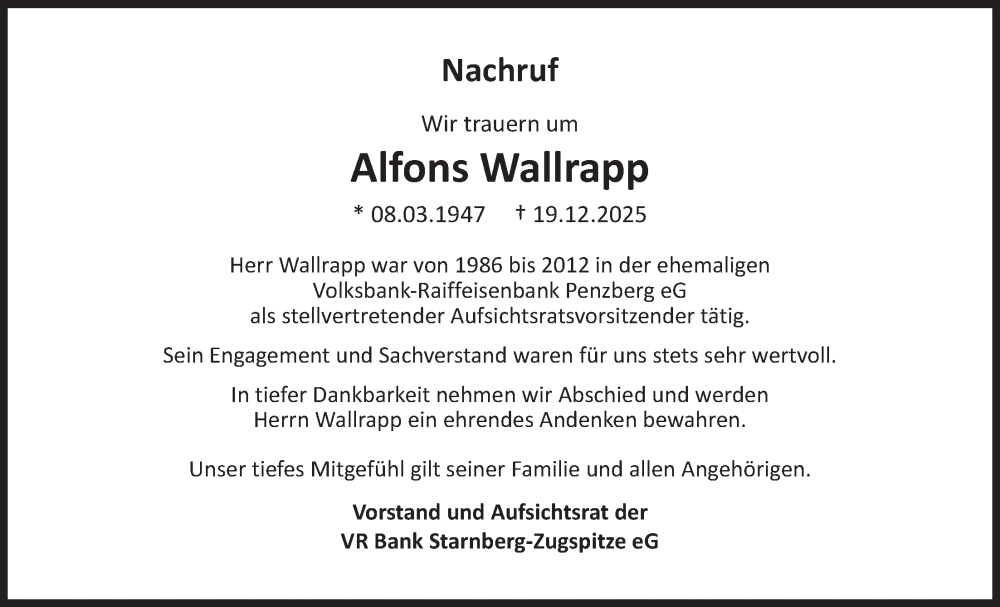 Nachruf

Wir trauern um

Alfons Wallrapp

* 08.03.1947 † 19.12.2025

Herr Wallrapp war von 1986 bis 2012 in der ehemaligen Volksbank-Raiffeisenbank Penzberg eG als stellvertretender Aufsichtsratsvorsitzender tätig.

Sein Engagement und Sachverstand waren für uns stets sehr wertvoll.

In tiefer Dankbarkeit nehmen wir Abschied und werden Herrn Wallrapp ein ehrendes Andenken bewahren.

Unser tiefes Mitgefühl gilt seiner Familie und allen Angehörigen.

Vorstand und Aufsichtsrat der
VR Bank Starnberg-Zugspitze eG